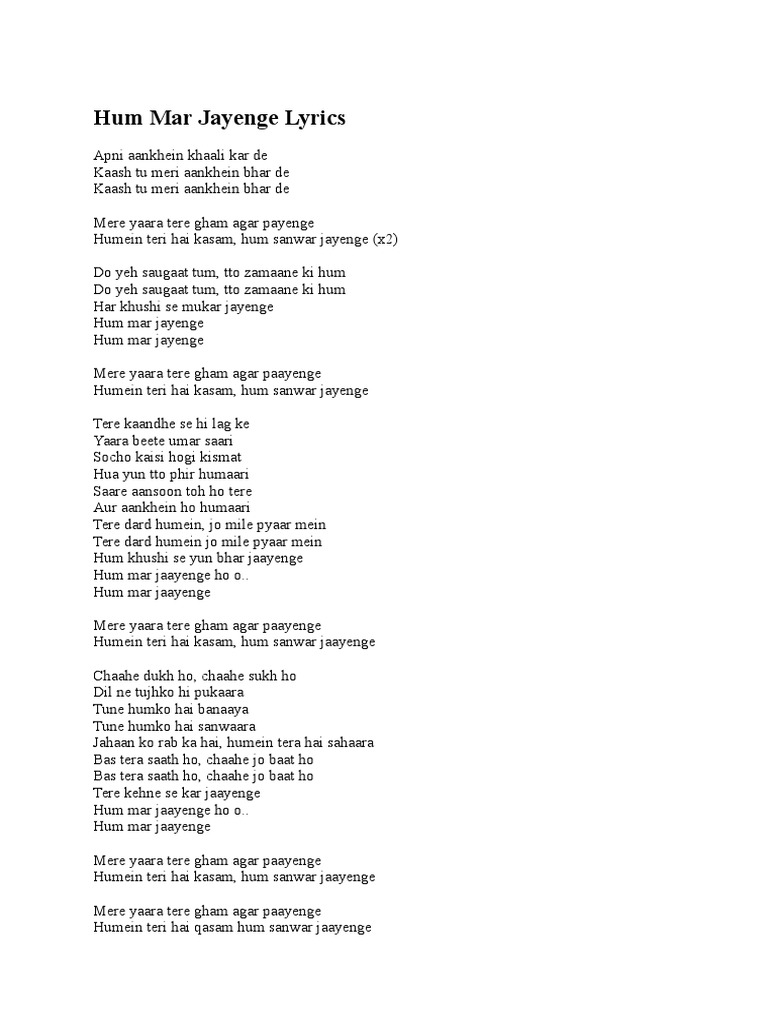 Hum Mar Jayenge Lyrics

Apni aankhein khaali kar de
Kaash tu meri aankhein bhar de
Kaash tu meri aankhein bhar de

Mere yaara tere gham agar payenge
Humein teri hai kasam, hum sanwar jayenge (x2)

Do yeh saugaat tum, tto zamaane ki hum
Do yeh saugaat tum, tto zamaane ki hum
Har khushi se mukar jayenge
Hum mar jayenge
Hum mar jayenge

Mere yaara tere gham agar paayenge
Humein teri hai kasam, hum sanwar jayenge

Tere kaandhe se hi lag ke
Yaara beete umar saari
Socho kaisi hogi kismat
Hua yun tto phir humaari
Saare aansoon toh ho tere
Aur aankhein ho humaari
Tere dard humein, jo mile pyaar mein
Tere dard humein jo mile pyaar mein
Hum khushi se yun bhar jaayenge
Hum mar jaayenge ho o..
Hum mar jaayenge

Mere yaara tere gham agar paayenge
Humein teri hai kasam, hum sanwar jaayenge

Chaahe dukh ho, chaahe sukh ho
Dil ne tujhko hi pukaara
Tune humko hai banaaya
Tune humko hai sanwaara
Jahaan ko rab ka hai, humein tera hai sahaara
Bas tera saath ho, chaahe jo baat ho
Bas tera saath ho, chaahe jo baat ho
Tere kehne se kar jaayenge
Hum mar jaayenge ho o..
Hum mar jaayenge

Mere yaara tere gham agar paayenge
Humein teri hai kasam, hum sanwar jaayenge

Mere yaara tere gham agar paayenge
Humein teri hai qasam hum sanwar jaayenge